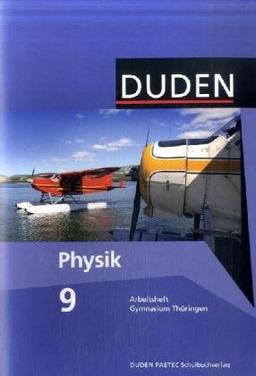 DUDEN

Physik

9

Arbeitsheft
Gymnasium Thüringen

DUDEN PAETEC Schulbuchverlag